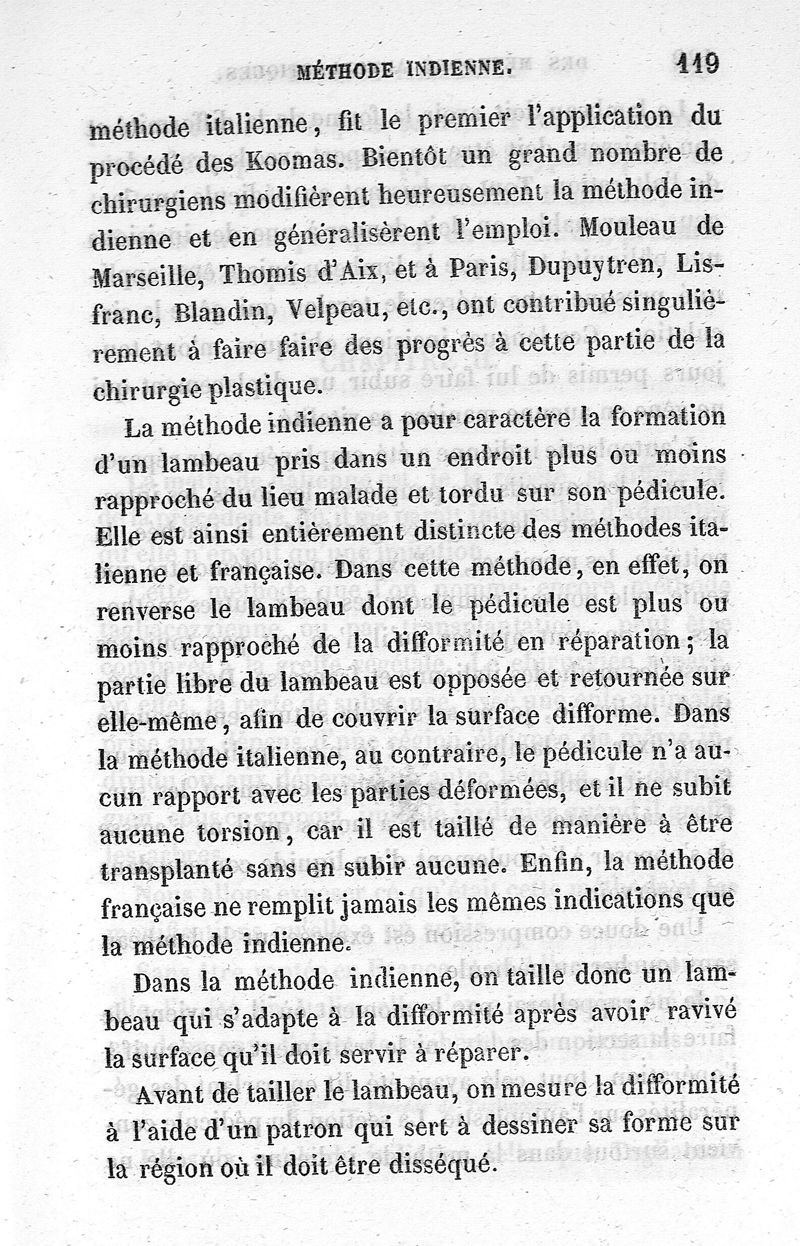 MÉTHODE INDIENNE. 119

méthode italienne, fit le premier l'application du procédé des Koomas. Bientôt un grand nombre de chirurgiens modifièrent heureusement la méthode indienne et en généralisèrent l'emploi. Mouleau de Marseille, Thomis d'Aix, et à Paris, Dupuytren, Lisfranc, Blandin, Velpeau, etc., ont contribué singulièrement à faire faire des progrès à cette partie de la chirurgie plastique.

La méthode indienne a pour caractère la formation d'un lambeau pris dans un endroit plus ou moins rapproché du lieu malade et tordu sur son pédicule. Elle est ainsi entièrement distincte des méthodes italienne et française. Dans cette méthode, en effet, on renverse le lambeau dont le pédicule est plus ou moins rapproché de la difformité en réparation; la partie libre du lambeau est opposée et retournée sur elle-même, afin de couvrir la surface difforme. Dans la méthode italienne, au contraire, le pédicule n'a aucun rapport avec les parties déformées, et il ne subit aucune torsion, car il est taillé de manière à être transplanté sans en subir aucune. Enfin, la méthode française ne remplit jamais les mêmes indications que la méthode indienne.

Dans la méthode indienne, on taille donc un lambeau qui s'adapte à la difformité après avoir ravivé la surface qu'il doit servir à réparer.

Avant de tailler le lambeau, on mesure la difformité à l'aide d'un patron qui sert à dessiner sa forme sur la région où il doit être disséqué.